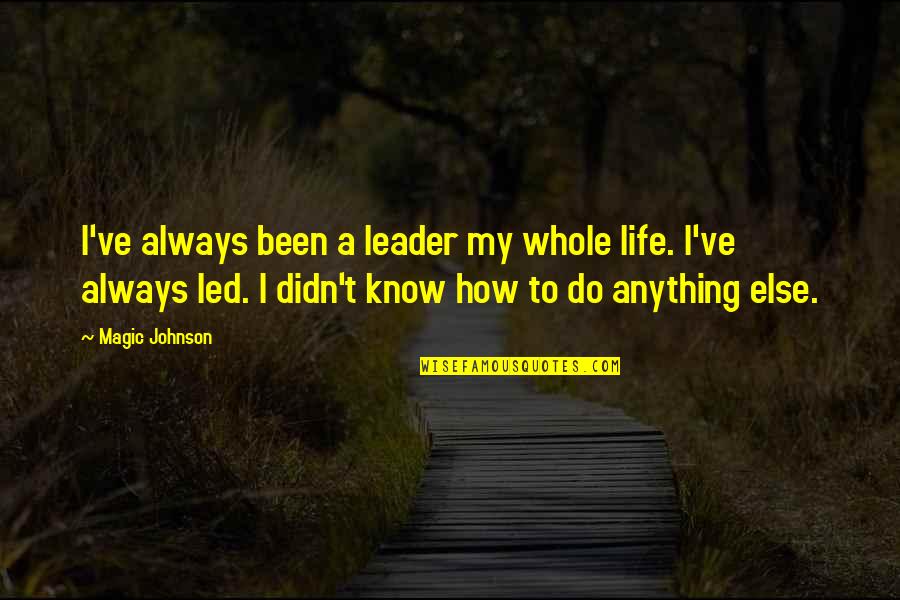 I've always been a leader my whole life. I've always led. I didn't know how to do anything else.

~ Magic Johnson

WISEFAMOUSQUOTES.COM